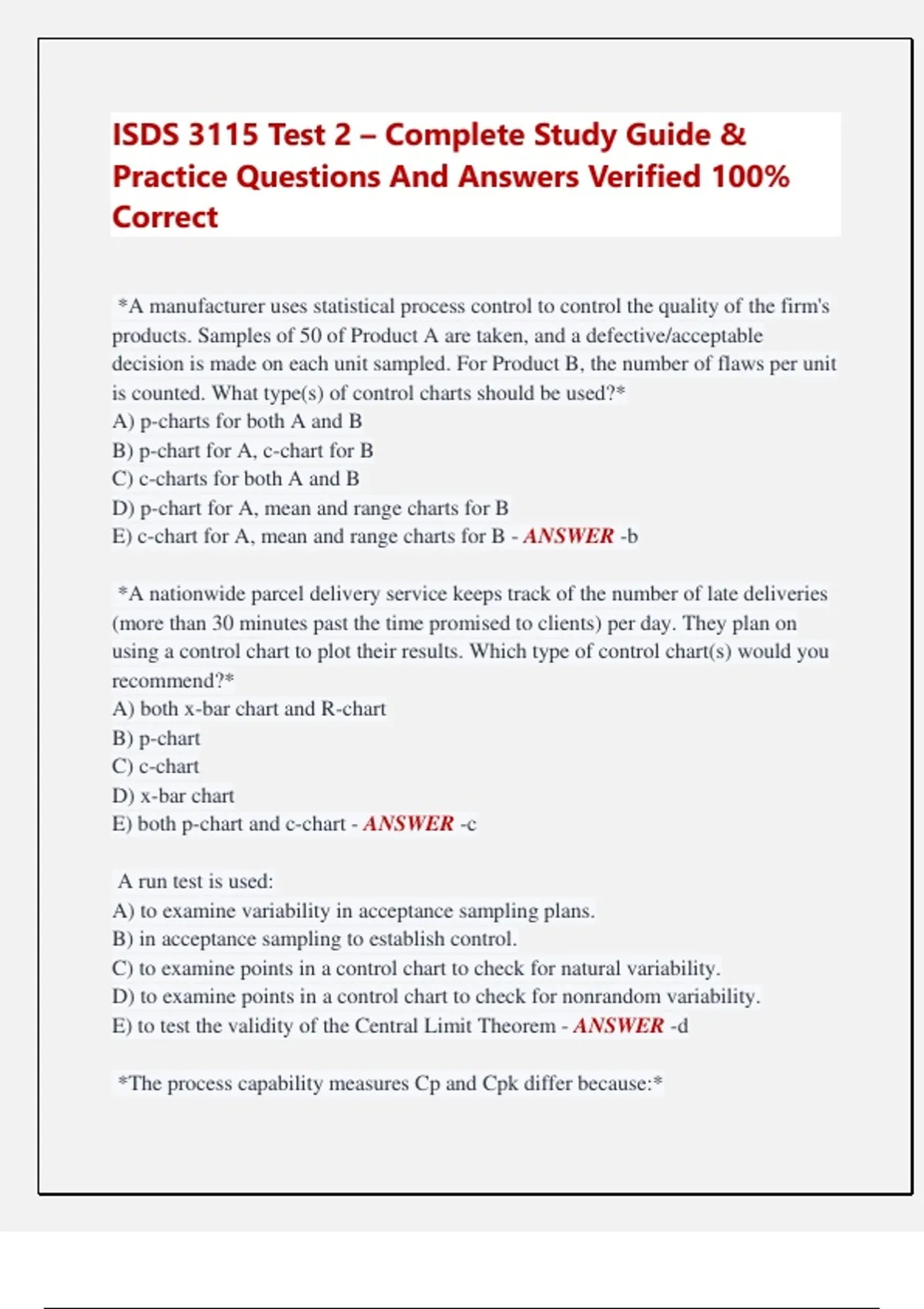 ISDS 3115 Test 2 – Complete Study Guide & Practice Questions And Answers Verified 100% Correct

*A manufacturer uses statistical process control to control the quality of the firm's products. Samples of 50 of Product A are taken, and a defective/acceptable decision is made on each unit sampled. For Product B, the number of flaws per unit is counted. What type(s) of control charts should be used?*
A) p-charts for both A and B
B) p-chart for A, c-chart for B
C) c-charts for both A and B
D) p-chart for A, mean and range charts for B
E) c-chart for A, mean and range charts for B - ANSWER -b

*A nationwide parcel delivery service keeps track of the number of late deliveries (more than 30 minutes past the time promised to clients) per day. They plan on using a control chart to plot their results. Which type of control chart(s) would you recommend?*
A) both x-bar chart and R-chart
B) p-chart
C) c-chart
D) x-bar chart
E) both p-chart and c-chart - ANSWER -c

A run test is used:
A) to examine variability in acceptance sampling plans.
B) in acceptance sampling to establish control.
C) to examine points in a control chart to check for natural variability.
D) to examine points in a control chart to check for nonrandom variability.
E) to test the validity of the Central Limit Theorem - ANSWER -d

*The process capability measures Cp and Cpk differ because:*